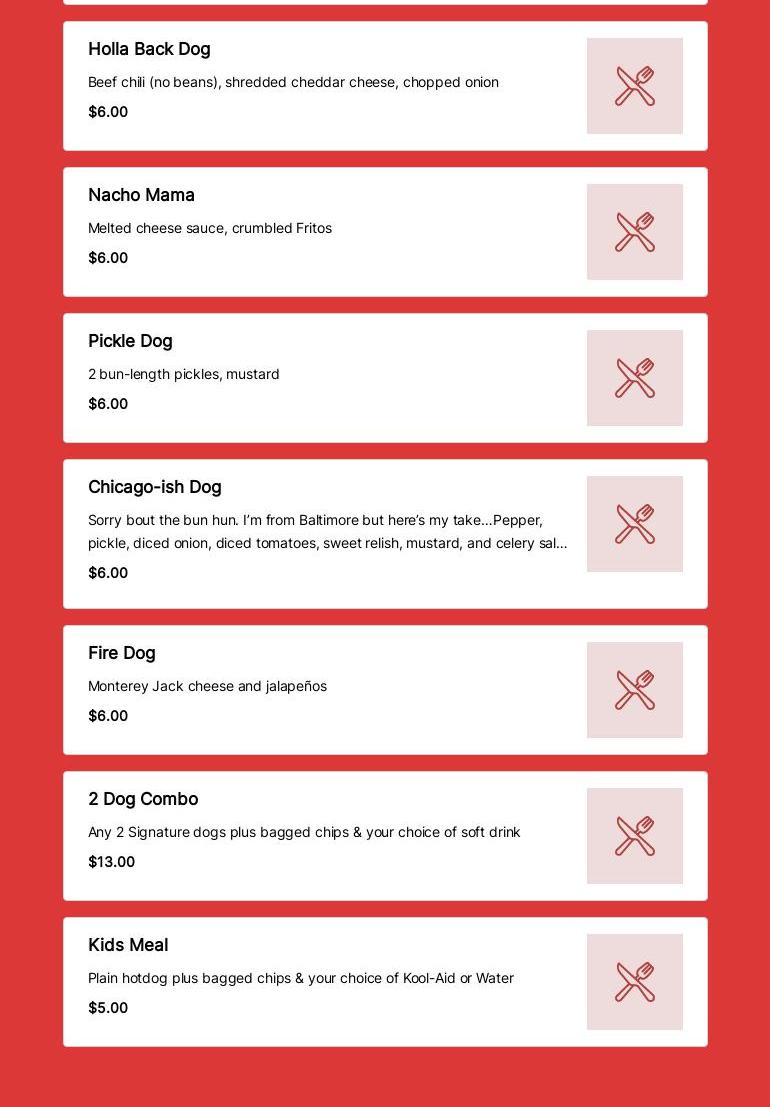 Holla Back Dog

Beef chili (no beans), shredded cheddar cheese, chopped onion

$6.00

Nacho Mama

Melted cheese sauce, crumbled Fritos

$6.00

Pickle Dog

2 bun-length pickles, mustard

$6.00

Chicago-ish Dog

Sorry bout the bun hun. I'm from Baltimore but here's my take...Pepper, pickle, diced onion, diced tomatoes, sweet relish, mustard, and celery sal...

$6.00

Fire Dog

Monterey Jack cheese and jalapeños

$6.00

2 Dog Combo

Any 2 Signature dogs plus bagged chips & your choice of soft drink

$13.00

Kids Meal

Plain hotdog plus bagged chips & your choice of Kool-Aid or Water

$5.00